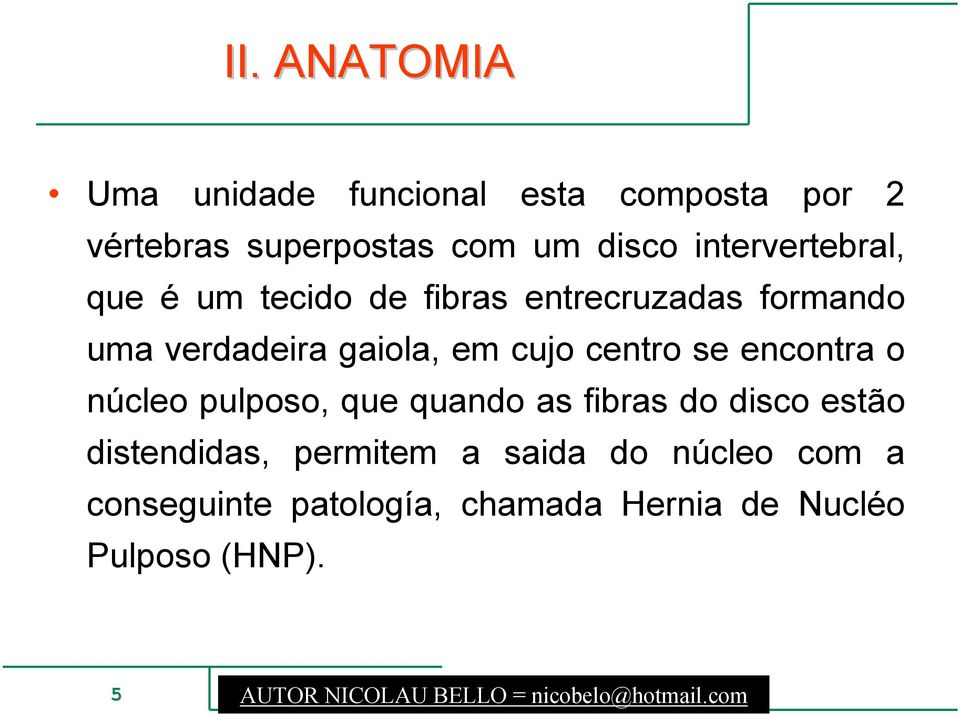 II. ANATOMIA

• Uma unidade funcional esta composta por 2 vértebras superpostas com um disco intervertebral, que é um tecido de fibras entrecruzadas formando uma verdadeira gaiola, em cujo centro se encontra o núcleo pulposo, que quando as fibras do disco estão distendidas, permitem a saida do núcleo com a conseguinte patología, chamada Hernia de Nucléo Pulposo (HNP).

5

AUTOR NICOLAU BELLO = nicobelo@hotmail.com